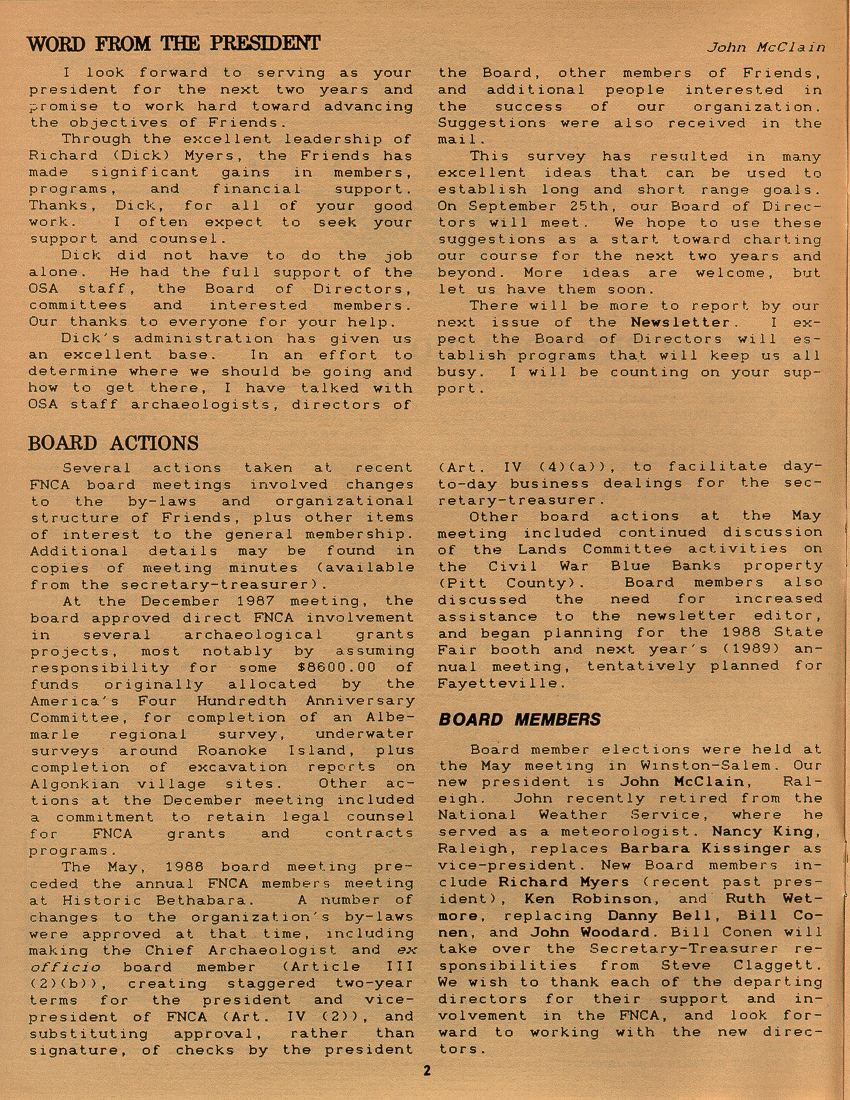 WORD FROM THE PRESIDENT

John McClain

I look forward to serving as your president for the next two years and promise to work hard toward advancing the objectives of Friends.

Through the excellent leadership of Richard (Dick) Myers, the Friends has made significant gains in members, programs, and financial support. Thanks, Dick, for all of your good work. I often expect to seek your support and counsel.

Dick did not have to do the job alone. He had the full support of the OSA staff, the Board of Directors, committees and interested members. Our thanks to everyone for your help.

Dick's administration has given us an excellent base. In an effort to determine where we should be going and how to get there, I have talked with OSA staff archaeologists, directors of the Board, other members of Friends, and additional people interested in the success of our organization. Suggestions were also received in the mail.

This survey has resulted in many excellent ideas that can be used to establish long and short range goals. On September 25th, our Board of Directors will meet. We hope to use these suggestions as a start toward charting our course for the next two years and beyond. More ideas are welcome, but let us have them soon.

There will be more to report by our next issue of the Newsletter. I expect the Board of Directors will establish programs that will keep us all busy. I will be counting on your support.

BOARD ACTIONS

Several actions taken at recent FNCA board meetings involved changes to the by-laws and organizational structure of Friends, plus other items of interest to the general membership. Additional details may be found in copies of meeting minutes (available from the secretary-treasurer).

At the December 1987 meeting, the board approved direct FNCA involvement in several archaeological grants projects, most notably by assuming responsibility for some $8600.00 of funds originally allocated by the America's Four Hundredth Anniversary Committee, for completion of an Albemarle regional survey, underwater surveys around Roanoke Island, plus completion of excavation reports on Algonkian village sites. Other actions at the December meeting included a commitment to retain legal counsel for FNCA grants and contracts programs.

The May, 1988 board meeting preceded the annual FNCA members meeting at Historic Bethabara. A number of changes to the organization's by-laws were approved at that time, including making the Chief Archaeologist and ex officio board member (Article III (2)(b)), creating staggered two-year terms for the president and vice-president of FNCA (Art. IV (2)), and substituting approval, rather than signature, of checks by the president (Art. IV (4)(a)), to facilitate day-to-day business dealings for the secretary-treasurer.

Other board actions at the May meeting included continued discussion of the Lands Committee activities on the Civil War Blue Banks property (Pitt County). Board members also discussed the need for increased assistance to the newsletter editor, and began planning for the 1988 State Fair booth and next year's (1989) annual meeting, tentatively planned for Fayetteville.

BOARD MEMBERS

Board member elections were held at the May meeting in Winston-Salem. Our new president is John McClain, Raleigh. John recently retired from the National Weather Service, where he served as a meteorologist. Nancy King, Raleigh, replaces Barbara Kissinger as vice-president. New Board members include Richard Myers (recent past president), Ken Robinson, and Ruth Wetmore, replacing Danny Bell, Bill Conen, and John Woodard. Bill Conen will take over the Secretary-Treasurer responsibilities from Steve Claggett. We wish to thank each of the departing directors for their support and involvement in the FNCA, and look forward to working with the new directors.

2